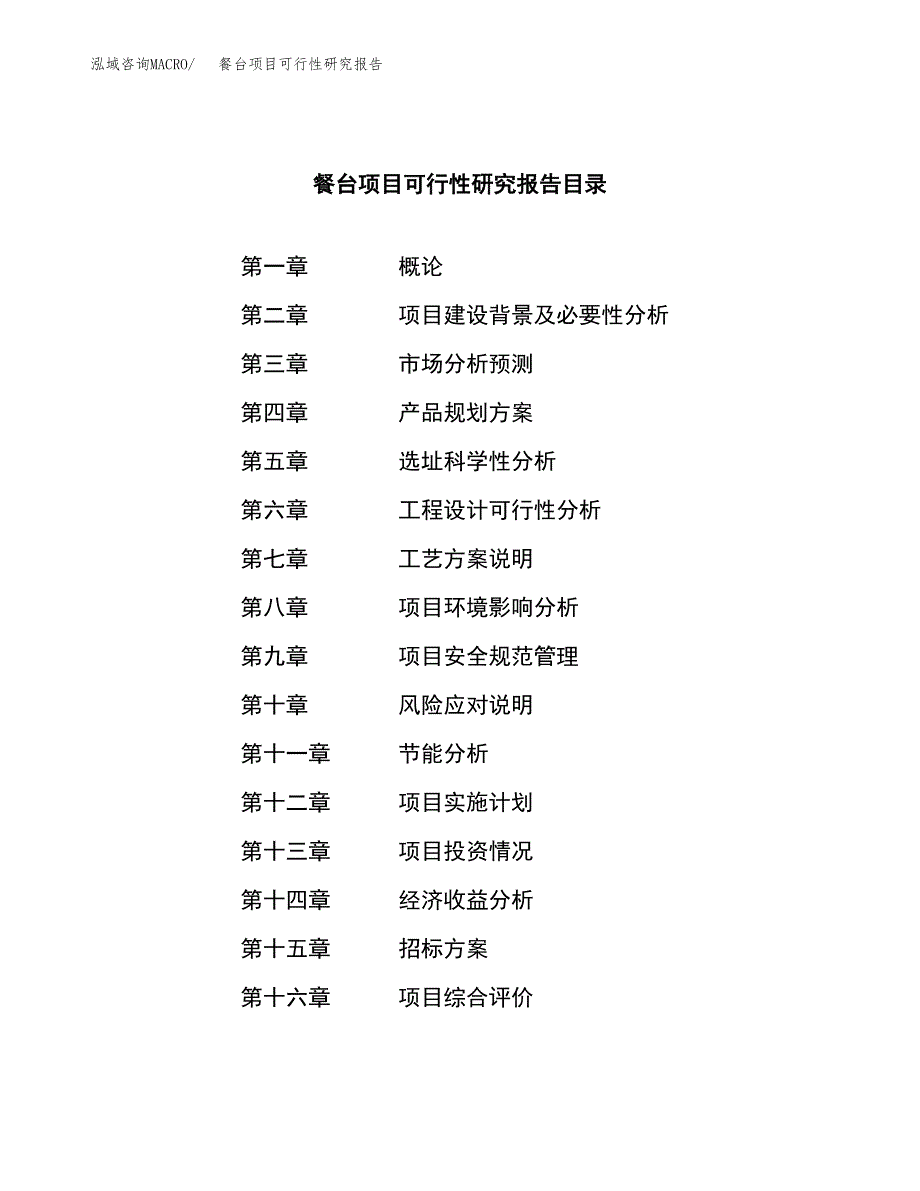 泓域咨询MACRO/ 餐台项目可行性研究报告

餐台项目可行性研究报告目录

第一章 概论
第二章 项目建设背景及必要性分析
第三章 市场分析预测
第四章 产品规划方案
第五章 选址科学性分析
第六章 工程设计可行性分析
第七章 工艺方案说明
第八章 项目环境影响分析
第九章 项目安全规范管理
第十章 风险应对说明
第十一章 节能分析
第十二章 项目实施计划
第十三章 项目投资情况
第十四章 经济收益分析
第十五章 招标方案
第十六章 项目综合评价